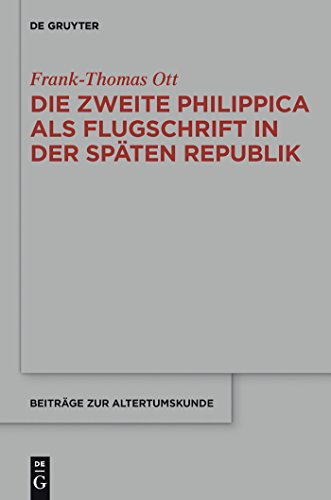 DE GRUYTER

Frank-Thomas Ott

DIE ZWEITE PHILIPPICA ALS FLUGSCHRIFT IN DER SPÄTEN REPUBLIK

BEITRÄGE ZUR ALTERTUMSKUNDE

DE G